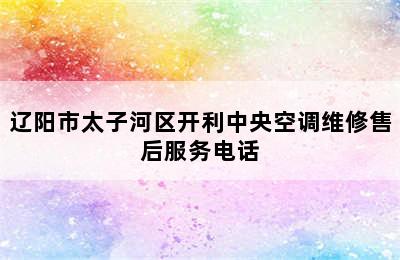 辽阳市太子河区开利中央空调维修售后服务电话